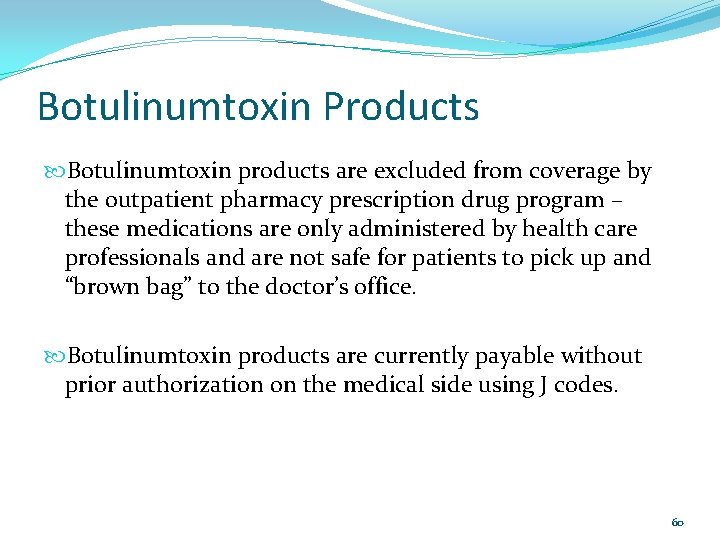 Botulinumtoxin Products

Botulinumtoxin products are excluded from coverage by the outpatient pharmacy prescription drug program – these medications are only administered by health care professionals and are not safe for patients to pick up and “brown bag” to the doctor’s office.

Botulinumtoxin products are currently payable without prior authorization on the medical side using J codes.

60